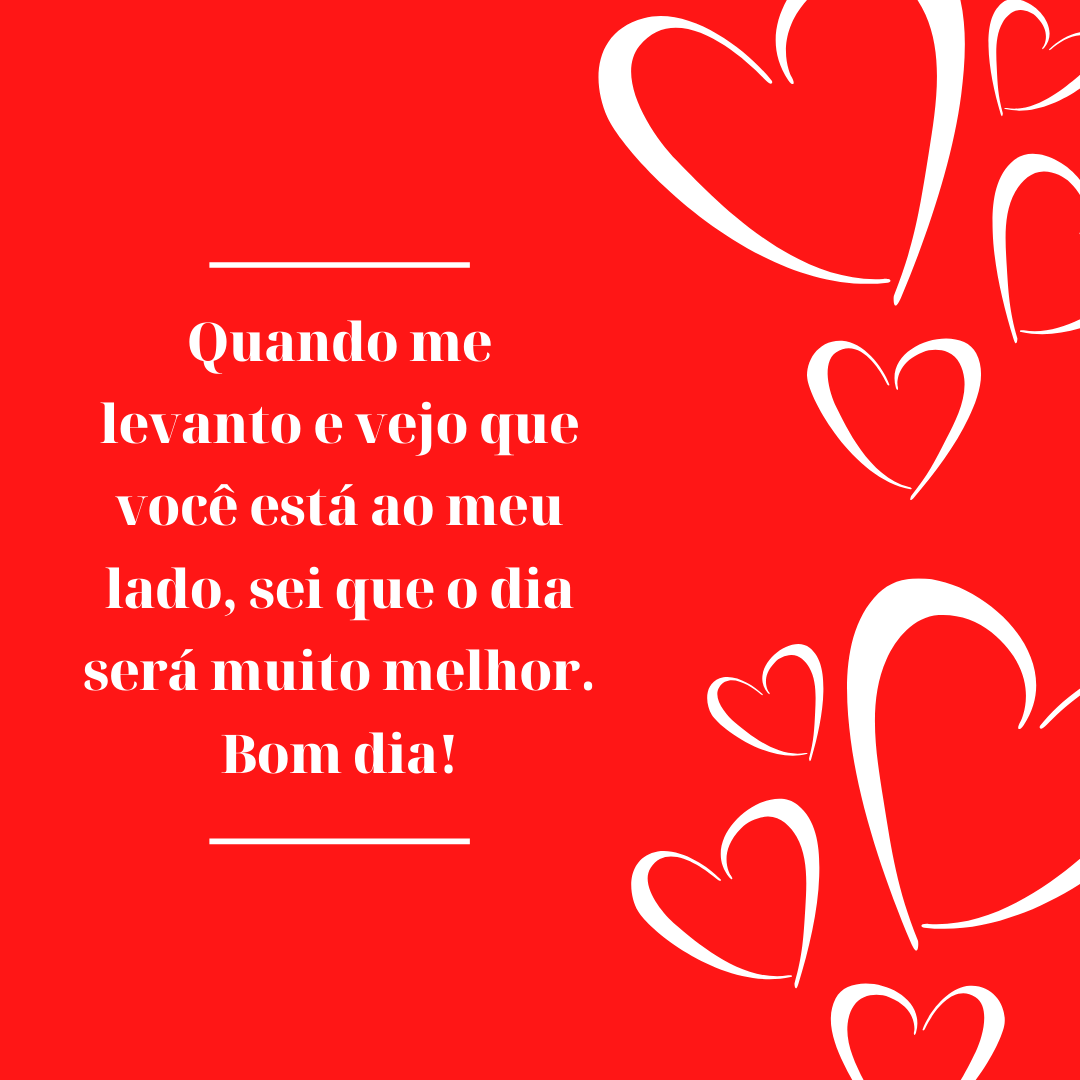 Quando me levanto e vejo que você está ao meu lado, sei que o dia será muito melhor. Bom dia!